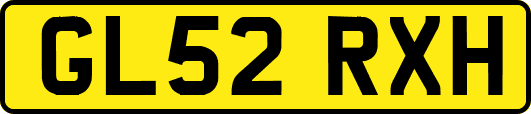 GL52 RXH